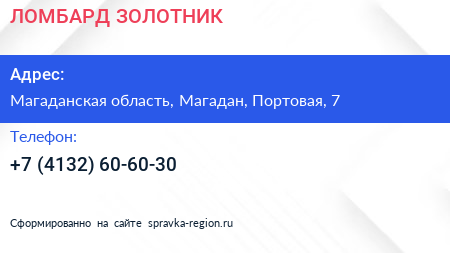 ЛОМБАРД ЗОЛОТНИК

Адрес:

Магаданская область, Магадан, Портовая, 7

Телефон:

+7 (4132) 60-60-30

Сформированно на сайте spravka-region.ru